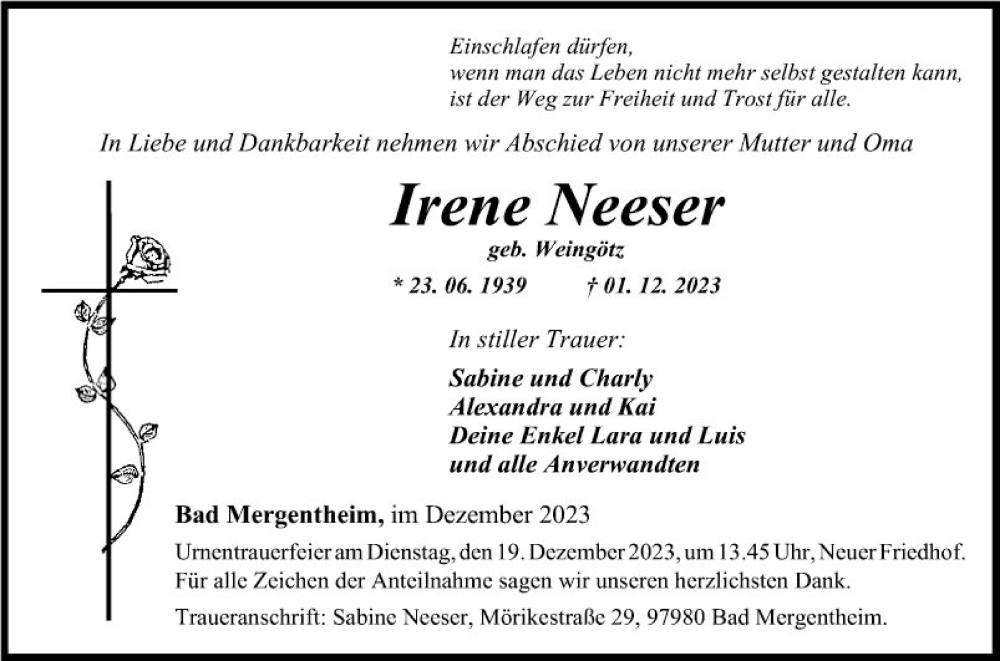 Einschlafen dürfen,
wenn man das Leben nicht mehr selbst gestalten kann,
ist der Weg zur Freiheit und Trost für alle.

In Liebe und Dankbarkeit nehmen wir Abschied von unserer Mutter und Oma

Irene Neeser

geb. Weingötz

* 23. 06. 1939 † 01. 12. 2023

In stiller Trauer:

Sabine und Charly
Alexandra und Kai
Deine Enkel Lara und Luis
und alle Anverwandten

Bad Mergentheim, im Dezember 2023

Urnentrauerfeier am Dienstag, den 19. Dezember 2023, um 13.45 Uhr, Neuer Friedhof.
Für alle Zeichen der Anteilnahme sagen wir unseren herzlichsten Dank.

Traueranschrift: Sabine Neeser, Mörikestraße 29, 97980 Bad Mergentheim.